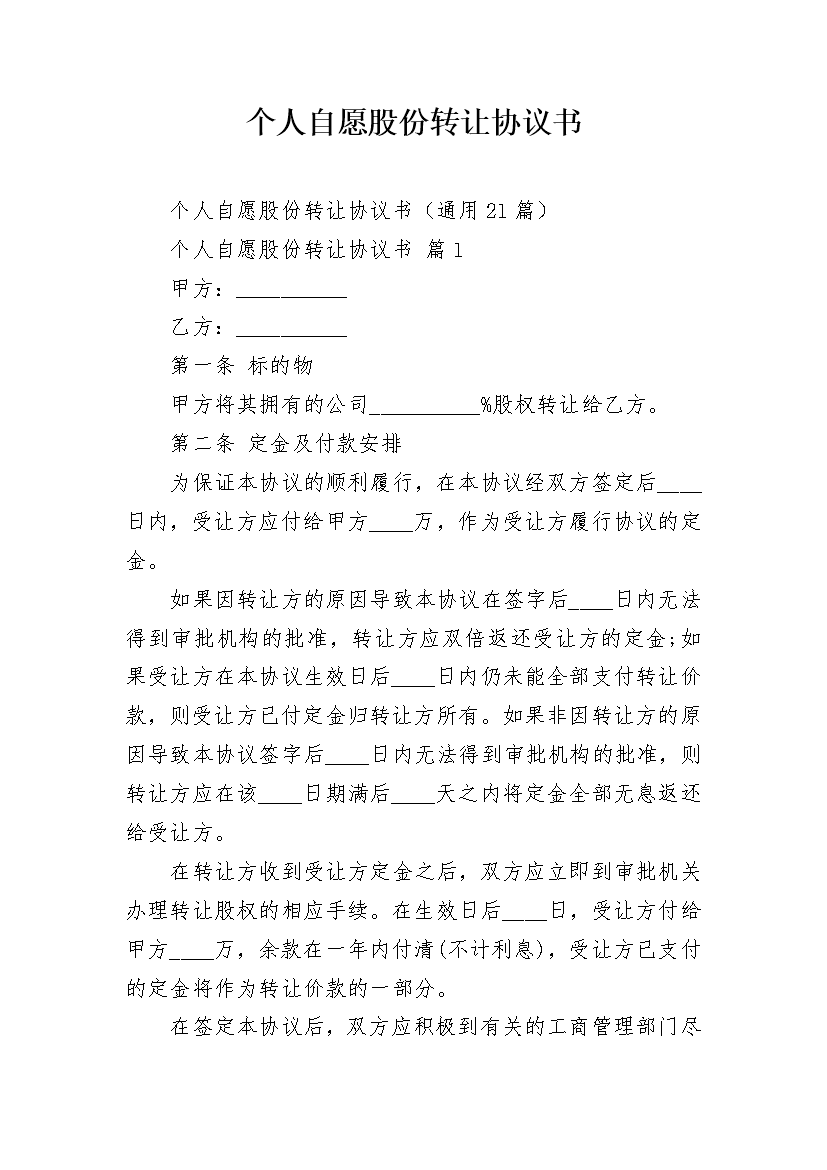 个人自愿股份转让协议书

个人自愿股份转让协议书（通用21篇）

个人自愿股份转让协议书 篇1

甲方：__________

乙方：__________

第一条 标的物

甲方将其拥有的公司__________%股权转让给乙方。

第二条 定金及付款安排

为保证本协议的顺利履行，在本协议经双方签定后____日内，受让方应付给甲方____万，作为受让方履行协议的定金。

如果因转让方的原因导致本协议在签字后____日内无法得到审批机构的批准，转让方应双倍返还受让方的定金;如果受让方在本协议生效日后____日内仍未能全部支付转让价款，则受让方已付定金归转让方所有。如果非因转让方的原因导致本协议签字后____日内无法得到审批机构的批准，则转让方应在该____日期满后____天之内将定金全部无息返还给受让方。

在转让方收到受让方定金之后，双方应立即到审批机关办理转让股权的相应手续。在生效日后____日，受让方付给甲方____万，余款在一年内付清(不计利息)，受让方已支付的定金将作为转让价款的一部分。

在签定本协议后，双方应积极到有关的工商管理部门尽